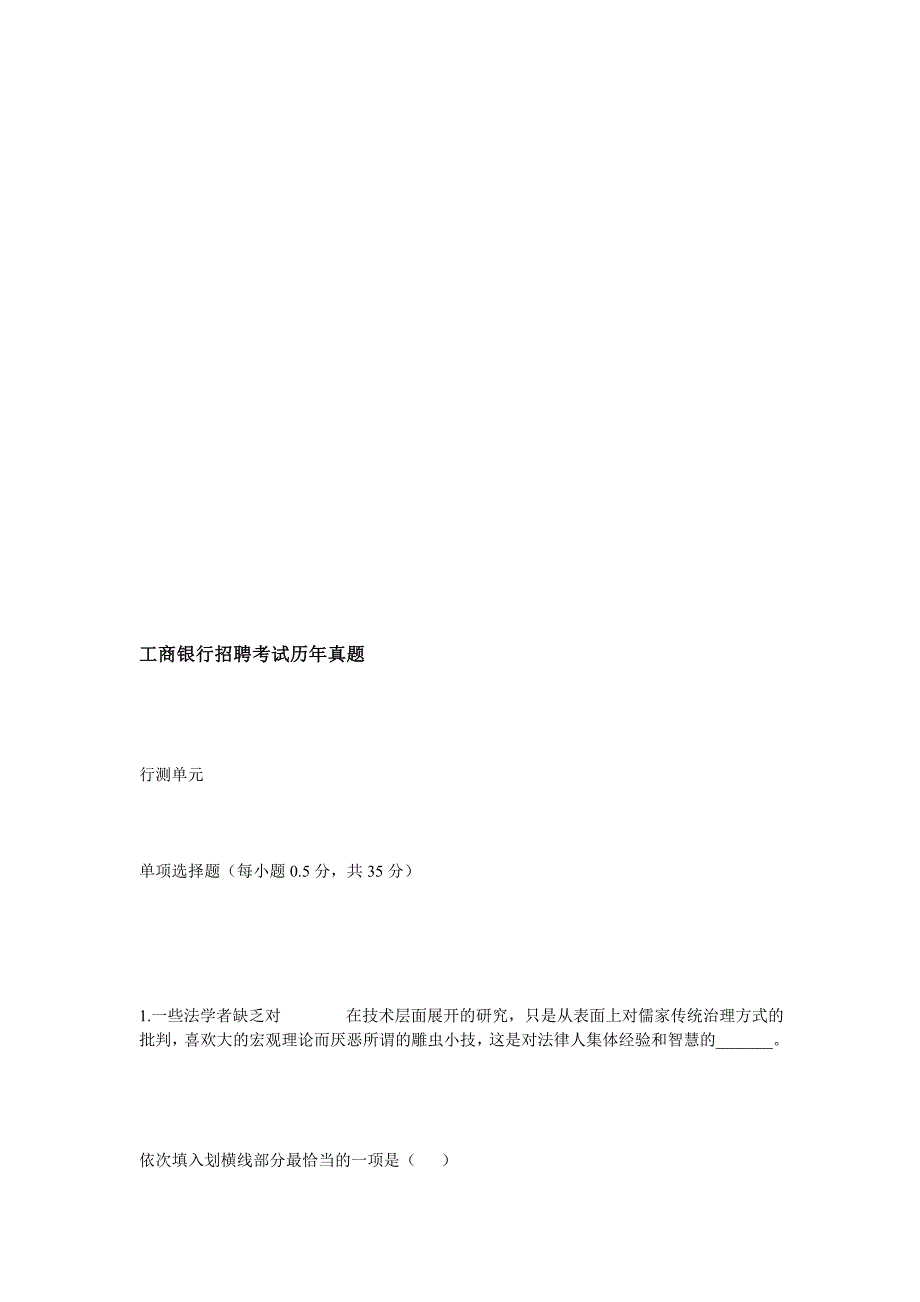 工商银行招聘考试历年真题

行测单元

单项选择题（每小题 0.5 分，共 35 分）

1.一些法学者缺乏对 在技术层面展开的研究，只是从表面上对儒家传统治理方式的批判，喜欢大的宏观理论而厌恶所谓的雕虫小技，这是对法律人集体经验和智慧的_______。

依次填入划横线部分最恰当的一项是（ ）